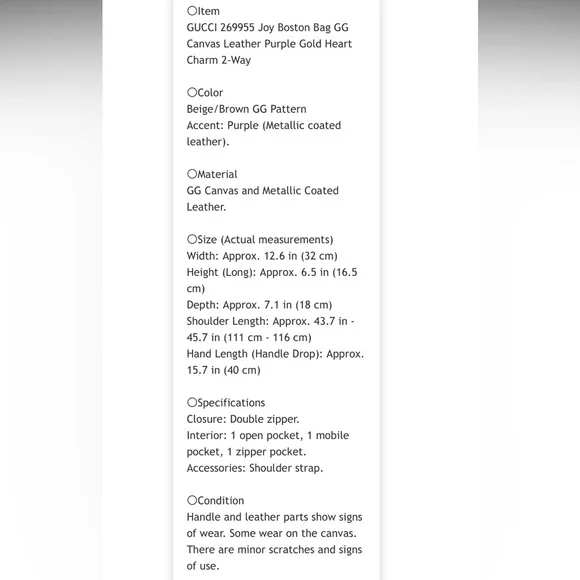 ○Item
GUCCI 269955 Joy Boston Bag GG Canvas Leather Purple Gold Heart Charm 2-Way

○Color
Beige/Brown GG Pattern
Accent: Purple (Metallic coated leather).

○Material
GG Canvas and Metallic Coated Leather.

○Size (Actual measurements)
Width: Approx. 12.6 in (32 cm)
Height (Long): Approx. 6.5 in (16.5 cm)
Depth: Approx. 7.1 in (18 cm)
Shoulder Length: Approx. 43.7 in - 45.7 in (111 cm - 116 cm)
Hand Length (Handle Drop): Approx. 15.7 in (40 cm)

○Specifications
Closure: Double zipper.
Interior: 1 open pocket, 1 mobile pocket, 1 zipper pocket.
Accessories: Shoulder strap.

○Condition
Handle and leather parts show signs of wear. Some wear on the canvas. There are minor scratches and signs of use.